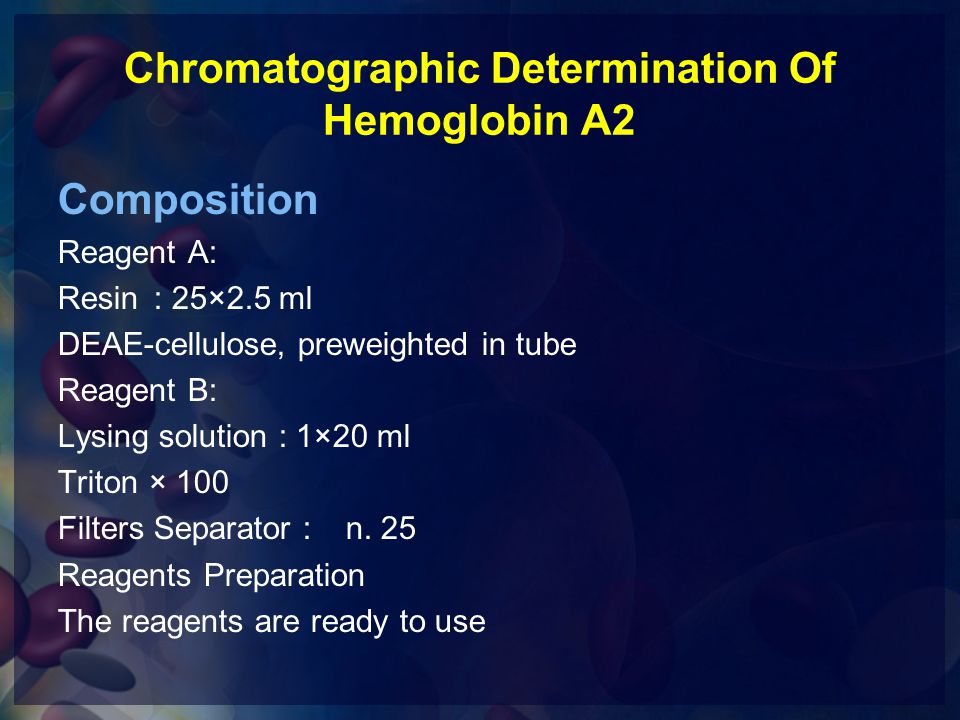 Chromatographic Determination Of Hemoglobin A2

Composition

Reagent A:

Resin : 25×2.5 ml

DEAE-cellulose, preweighted in tube

Reagent B:

Lysing solution : 1×20 ml

Triton × 100

Filters Separator : n. 25

Reagents Preparation

The reagents are ready to use